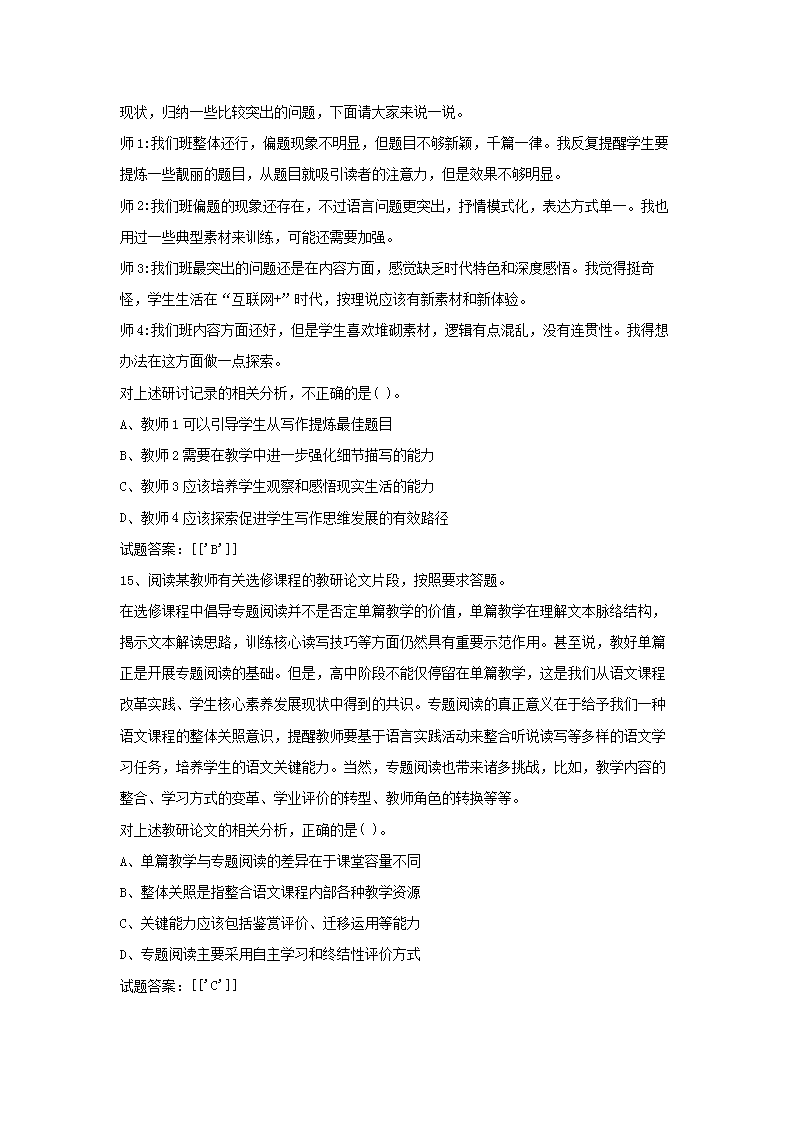 现状，归纳一些比较突出的问题，下面请大家来说一说。

师1:我们班整体还行，偏题现象不明显，但题目不够新颖，千篇一律。我反复提醒学生要提炼一些靓丽的题目，从题目就吸引读者的注意力，但是效果不够明显。

师2:我们班偏题的现象还存在，不过语言问题更突出，抒情模式化，表达方式单一。我也用过一些典型素材来训练，可能还需要加强。

师3:我们班最突出的问题还是在内容方面，感觉缺乏时代特色和深度感悟。我觉得挺奇怪，学生生活在“互联网+”时代，按理说应该有新素材和新体验。

师4:我们班内容方面还好，但是学生喜欢堆砌素材，逻辑有点混乱，没有连贯性。我得想办法在这方面做一点探索。

对上述研讨记录的相关分析，不正确的是( )。

A、教师1可以引导学生从写作提炼最佳题目

B、教师2需要在教学中进一步强化细节描写的能力

C、教师3应该培养学生观察和感悟现实生活的能力

D、教师4应该探索促进学生写作思维发展的有效路径

试题答案：[['B']]

15、阅读某教师有关选修课程的教研论文片段，按照要求答题。

在选修课程中倡导专题阅读并不是否定单篇教学的价值，单篇教学在理解文本脉络结构，揭示文本解读思路，训练核心读写技巧等方面仍然具有重要示范作用。甚至说，教好单篇正是开展专题阅读的基础。但是，高中阶段不能仅停留在单篇教学，这是我们从语文课程改革实践、学生核心素养发展现状中得到的共识。专题阅读的真正意义在于给予我们一种语文课程的整体关照意识，提醒教师要基于语言实践活动来整合听说读写等多样的语文学习任务，培养学生的语文关键能力。当然，专题阅读也带来诸多挑战，比如，教学内容的整合、学习方式的变革、学业评价的转型、教师角色的转换等等。

对上述教研论文的相关分析，正确的是( )。

A、单篇教学与专题阅读的差异在于课堂容量不同

B、整体关照是指整合语文课程内部各种教学资源

C、关键能力应该包括鉴赏评价、迁移运用等能力

D、专题阅读主要采用自主学习和终结性评价方式

试题答案：[['C']]